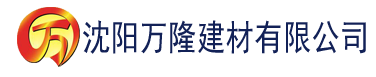 万 沈阳万隆建材有限公司